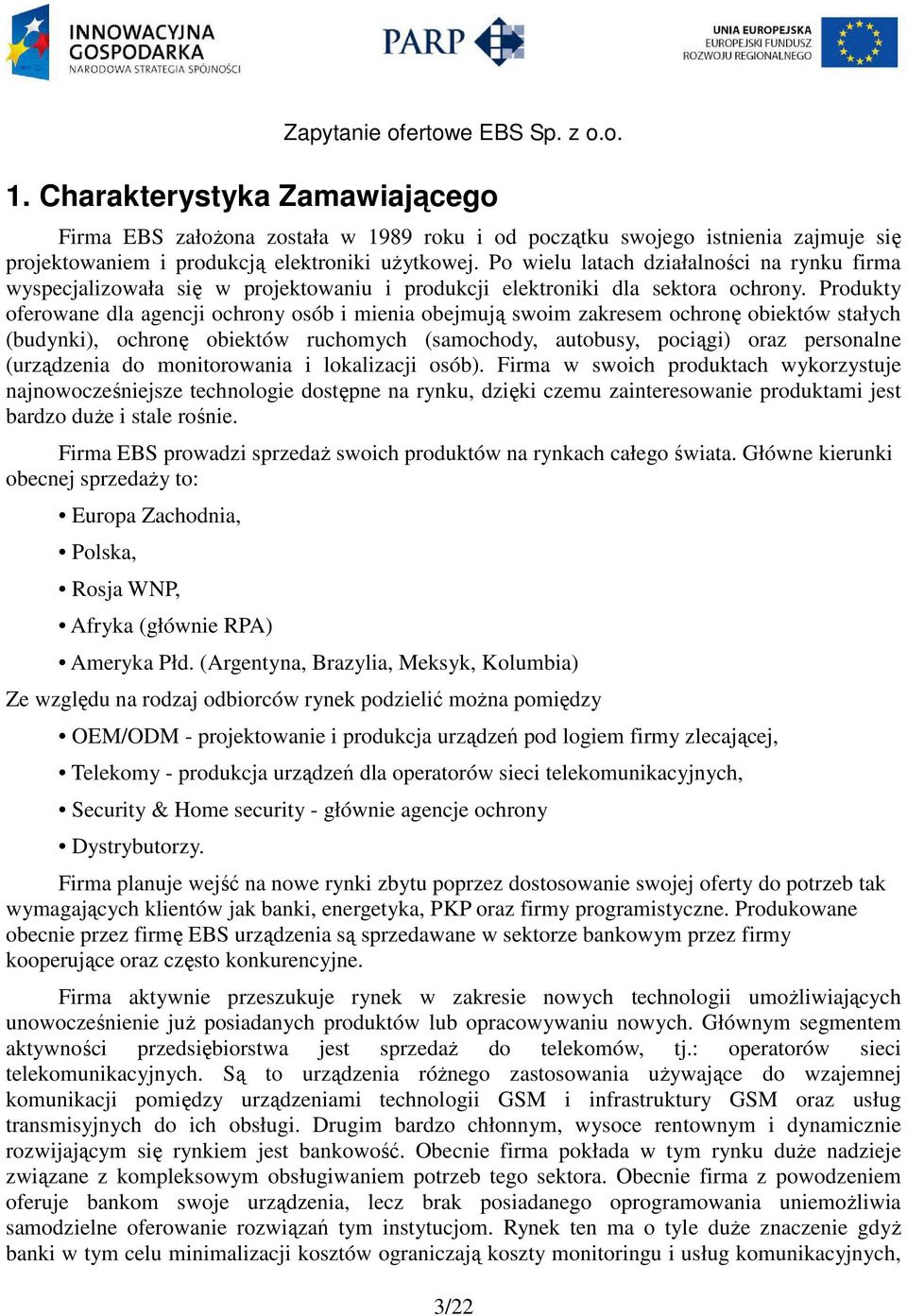 INNOWACYJNA GOSPODARKA
NARODOWA STRATEGIA SPÓJNOŚCI

PARP

UNIA EUROPEJSKA
EUROPEJSKI FUNDUSZ
ROZWOJU REGIONALNEGO

Zapytanie ofertowe EBS Sp. z o.o.

1. Charakterystyka Zamawiającego

Firma EBS założona została w 1989 roku i od początku swojego istnienia zajmuje się projektowaniem i produkcją elektroniki użytkowej. Po wielu latach działalności na rynku firma wyspecjalizowała się w projektowaniu i produkcji elektroniki dla sektora ochrony. Produkty oferowane dla agencji ochrony osób i mienia obejmują swoim zakresem ochronę obiektów stałych (budynki), ochronę obiektów ruchomych (samochody, autobusy, pociągi) oraz personalne (urządzenia do monitorowania i lokalizacji osób). Firma w swoich produktach wykorzystuje najnowocześniejsze technologie dostępne na rynku, dzięki czemu zainteresowanie produktami jest bardzo duże i stale rośnie.

Firma EBS prowadzi sprzedaż swoich produktów na rynkach całego świata. Główne kierunki obecnej sprzedaży to:

• Europa Zachodnia,

• Polska,

• Rosja WNP,

• Afryka (głównie RPA)

• Ameryka Płd. (Argentyna, Brazylia, Meksyk, Kolumbia)

Ze względu na rodzaj odbiorców rynek podzielić można pomiędzy

• OEM/ODM - projektowanie i produkcja urządzeń pod logiem firmy zlecającej,

• Telekomy - produkcja urządzeń dla operatorów sieci telekomunikacyjnych,

• Security & Home security - głównie agencje ochrony

• Dystrybutorzy.

Firma planuje wejść na nowe rynki zbytu poprzez dostosowanie swojej oferty do potrzeb tak wymagających klientów jak banki, energetyka, PKP oraz firmy programistyczne. Produkowane obecnie przez firmę EBS urządzenia są sprzedawane w sektorze bankowym przez firmy kooperujące oraz często konkurencyjne.

Firma aktywnie przeszukuje rynek w zakresie nowych technologii umożliwiających unowocześnienie już posiadanych produktów lub opracowywaniu nowych. Głównym segmentem aktywności przedsiębiorstwa jest sprzedaż do telekomów, tj.: operatorów sieci telekomunikacyjnych. Są to urządzenia różnego zastosowania używające do wzajemnej komunikacji pomiędzy urządzeniami technologii GSM i infrastruktury GSM oraz usług transmisyjnych do ich obsługi. Drugim bardzo chłonnym, wysoce rentownym i dynamicznie rozwijającym się rynkiem jest bankowość. Obecnie firma pokłada w tym rynku duże nadzieje związane z kompleksowym obsługiwaniem potrzeb tego sektora. Obecnie firma z powodzeniem oferuje bankom swoje urządzenia, lecz brak posiadanego oprogramowania uniemożliwia samodzielne oferowanie rozwiązań tym instytucjom. Rynek ten ma o tyle duże znaczenie gdyż banki w tym celu minimalizacji kosztów ograniczają koszty monitoringu i usług komunikacyjnych,

3/22